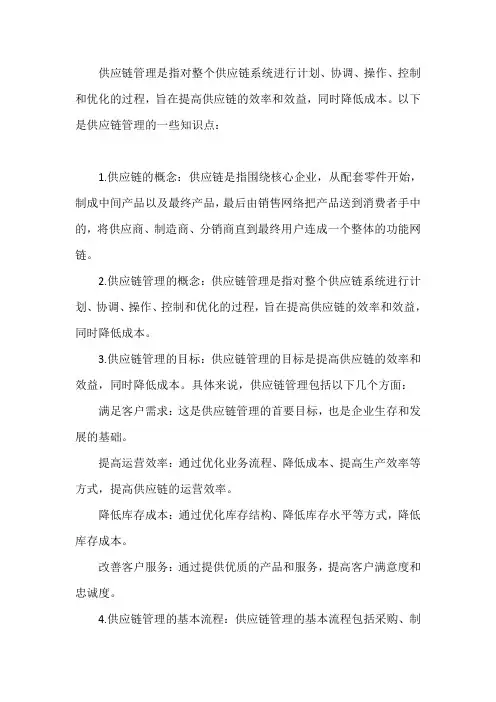 供应链管理是指对整个供应链系统进行计划、协调、操作、控制和优化的过程，旨在提高供应链的效率和效益，同时降低成本。以下是供应链管理的一些知识点：

1.供应链的概念：供应链是指围绕核心企业，从配套零件开始，制成中间产品以及最终产品，最后由销售网络把产品送到消费者手中的，将供应商、制造商、分销商直到最终用户连成一个整体的功能网链。

2.供应链管理的概念：供应链管理是指对整个供应链系统进行计划、协调、操作、控制和优化的过程，旨在提高供应链的效率和效益，同时降低成本。

3.供应链管理的目标：供应链管理的目标是提高供应链的效率和效益，同时降低成本。具体来说，供应链管理包括以下几个方面：

满足客户需求：这是供应链管理的首要目标，也是企业生存和发展的基础。

提高运营效率：通过优化业务流程、降低成本、提高生产效率等方式，提高供应链的运营效率。

降低库存成本：通过优化库存结构、降低库存水平等方式，降低库存成本。

改善客户服务：通过提供优质的产品和服务，提高客户满意度和忠诚度。

4.供应链管理的基本流程：供应链管理的基本流程包括采购、制